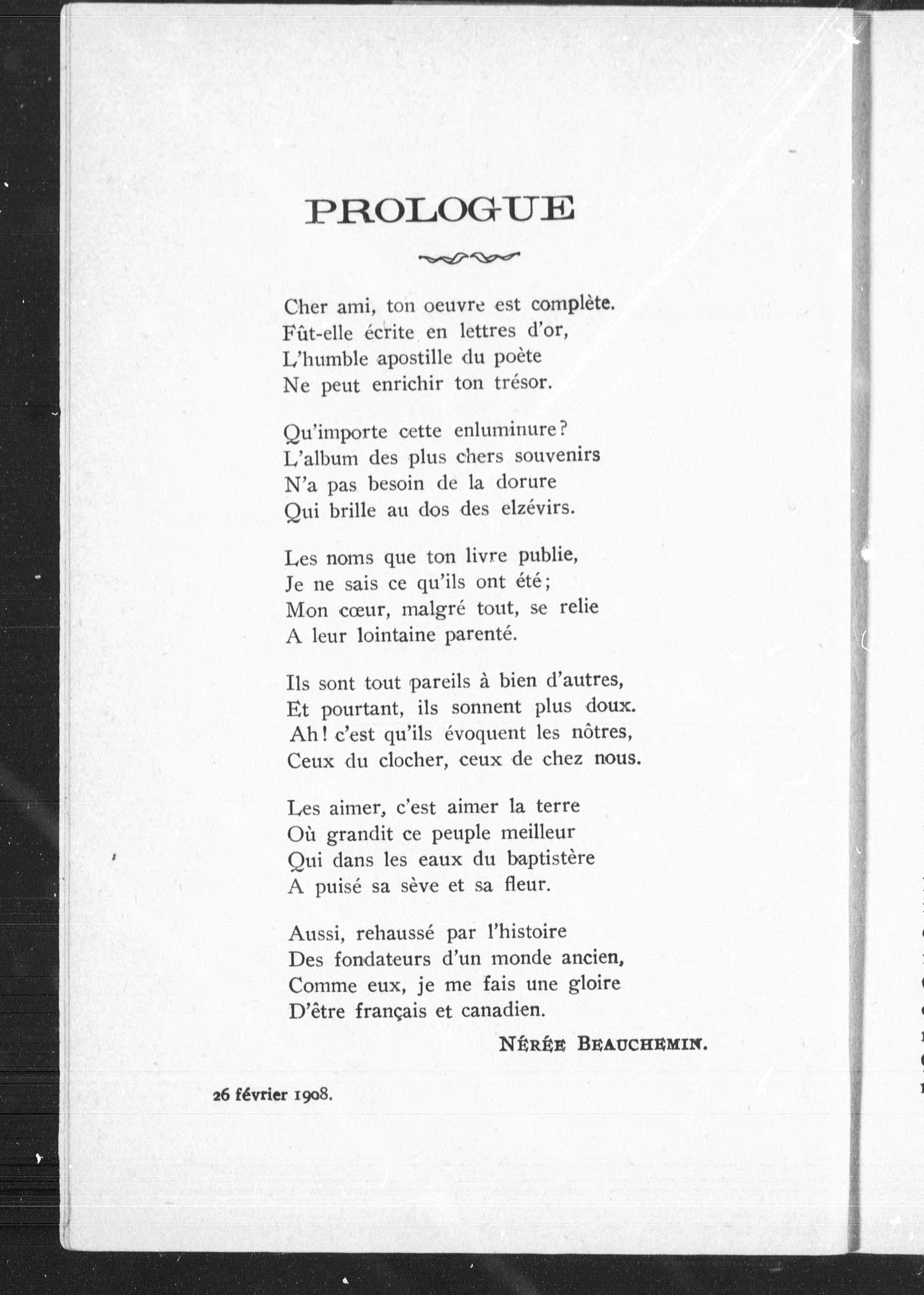 PROLOGUE

Cher ami, ton oeuvre est complète.
Fût-elle écrite en lettres d'or,
L'humble apostille du poète
Ne peut enrichir ton trésor.

Qu'importe cette enluminure?
L'album des plus chers souvenirs
N'a pas besoin de la dorure
Qui brille au dos des elzévirs.

Les noms que ton livre publie,
Je ne sais ce qu'ils ont été;
Mon cœur, malgré tout, se relie
A leur lointaine parenté.

Ils sont tout pareils à bien d'autres,
Et pourtant, ils sonnent plus doux.
Ah! c'est qu'ils évoquent les nôtres,
Ceux du clocher, ceux de chez nous.

Les aimer, c'est aimer la terre
Où grandit ce peuple meilleur
Qui dans les eaux du baptistère
A puisé sa sève et sa fleur.

Aussi, rehaussé par l'histoire
Des fondateurs d'un monde ancien,
Comme eux, je me fais une gloire
D'être français et canadien.

NÉRÉE BEAUCHEMIN.

26 février 1908.